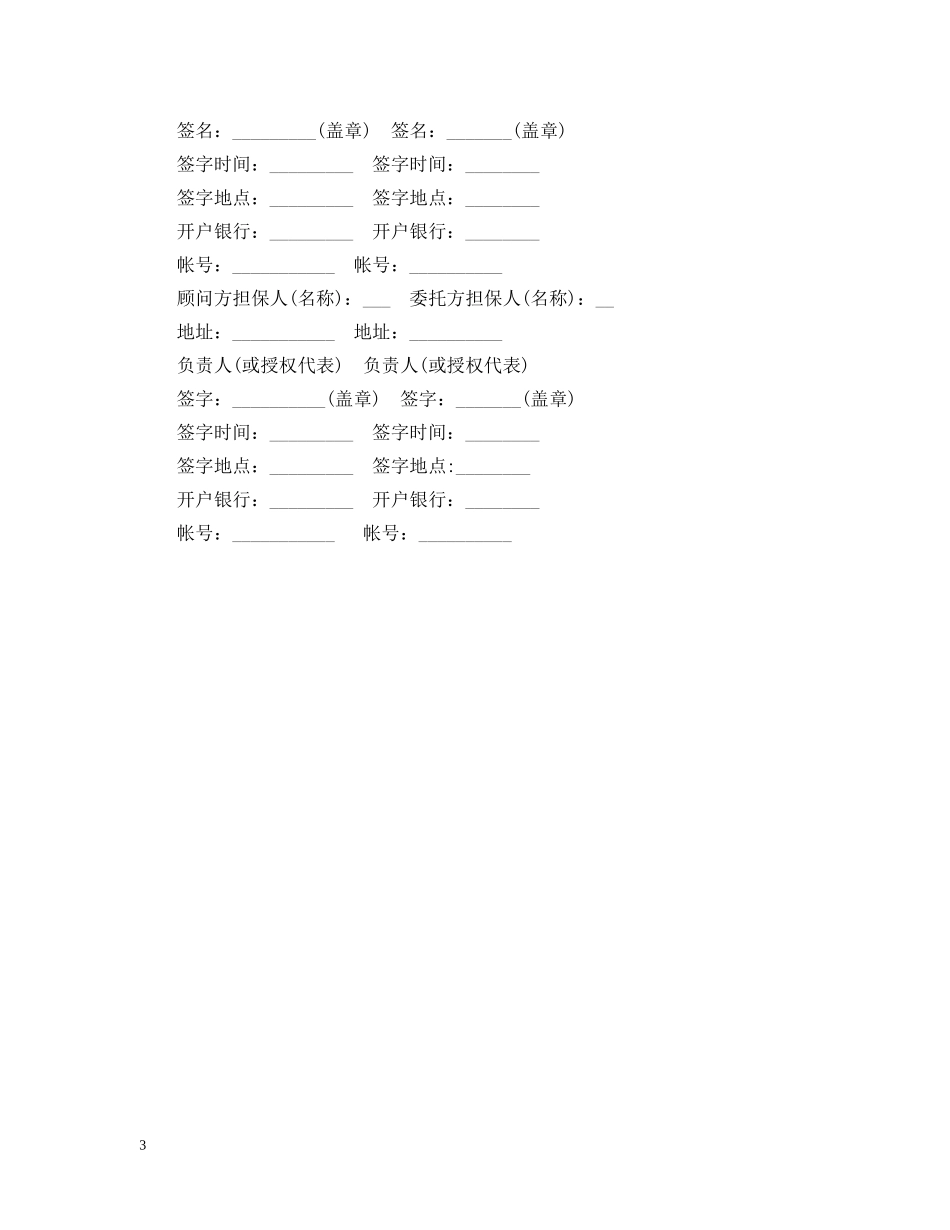 签名：_________(盖章)　签名：_______(盖章)

签字时间：_________　签字时间：________

签字地点：_________　签字地点：________

开户银行：_________　开户银行：________

帐号：___________　帐号：__________

顾问方担保人(名称)：___　委托方担保人(名称)：__

地址：___________　地址：__________

负责人(或授权代表)　负责人(或授权代表)

签字：__________(盖章)　签字：_______(盖章)

签字时间：_________　签字时间：________

签字地点：_________　签字地点:________

开户银行：_________　开户银行：________

帐号：___________　帐号：__________

3